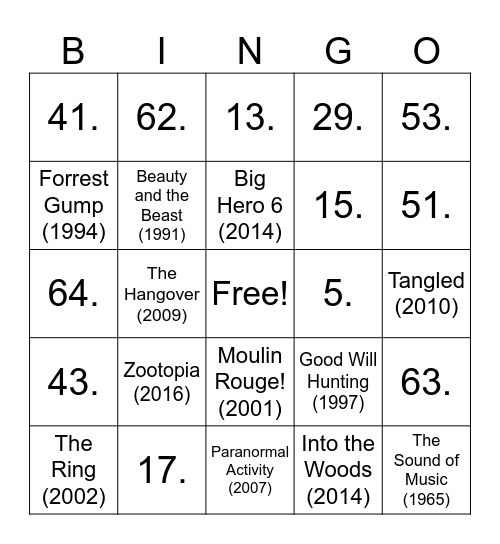 | B | I | N | G | O |
|---|---|---|---|---|
| 41. | 62. | 13. | 29. | 53. |
| Forrest Gump (1994) | Beauty and the Beast (1991) | Big Hero 6 (2014) | 15. | 51. |
| 64. | The Hangover (2009) | Free! | 5. | Tangled (2010) |
| 43. | Zootopia (2016) | Moulin Rouge! (2001) | Good Will Hunting (1997) | 63. |
| The Ring (2002) | 17. | Paranormal Activity (2007) | Into the Woods (2014) | The Sound of Music (1965) |